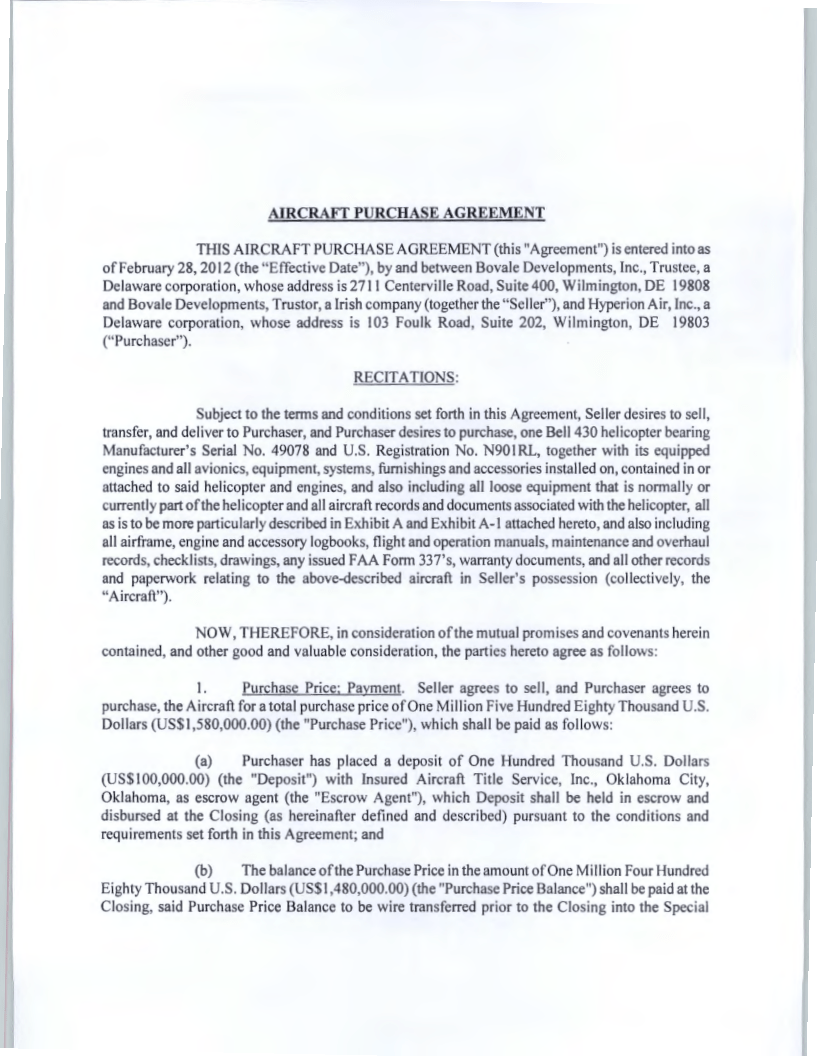 AIRCRAFT PURCHASE AGREEMENT

THIS AIRCRAFT PURCHASE AGREEMENT (this "Agreement") is entered into as of February 28, 2012 (the "Effective Date"), by and between Bovale Developments, Inc., Trustee, a Delaware corporation, whose address is 2711 Centerville Road, Suite 400, Wilmington, DE 19808 and Bovale Developments, Trustor, a Irish company (together the "Seller"), and Hyperion Air, Inc., a Delaware corporation, whose address is 103 Foulk Road, Suite 202, Wilmington, DE 19803 ("Purchaser").

RECITATIONS:

Subject to the terms and conditions set forth in this Agreement, Seller desires to sell, transfer, and deliver to Purchaser, and Purchaser desires to purchase, one Bell 430 helicopter bearing Manufacturer's Serial No. 49078 and U.S. Registration No. N901RL, together with its equipped engines and all avionics, equipment, systems, furnishings and accessories installed on, contained in or attached to said helicopter and engines, and also including all loose equipment that is normally or currently part of the helicopter and all aircraft records and documents associated with the helicopter, all as is to be more particularly described in Exhibit A and Exhibit A-1 attached hereto, and also including all airframe, engine and accessory logbooks, flight and operation manuals, maintenance and overhaul records, checklists, drawings, any issued FAA Form 337's, warranty documents, and all other records and paperwork relating to the above-described aircraft in Seller's possession (collectively, the "Aircraft").

NOW, THEREFORE, in consideration of the mutual promises and covenants herein contained, and other good and valuable consideration, the parties hereto agree as follows:

1. Purchase Price; Payment. Seller agrees to sell, and Purchaser agrees to purchase, the Aircraft for a total purchase price of One Million Five Hundred Eighty Thousand U.S. Dollars (US$1,580,000.00) (the "Purchase Price"), which shall be paid as follows:

(a) Purchaser has placed a deposit of One Hundred Thousand U.S. Dollars (US$100,000.00) (the "Deposit") with Insured Aircraft Title Service, Inc., Oklahoma City, Oklahoma, as escrow agent (the "Escrow Agent"), which Deposit shall be held in escrow and disbursed at the Closing (as hereinafter defined and described) pursuant to the conditions and requirements set forth in this Agreement; and

(b) The balance of the Purchase Price in the amount of One Million Four Hundred Eighty Thousand U.S. Dollars (US$1,480,000.00) (the "Purchase Price Balance") shall be paid at the Closing, said Purchase Price Balance to be wire transferred prior to the Closing into the Special